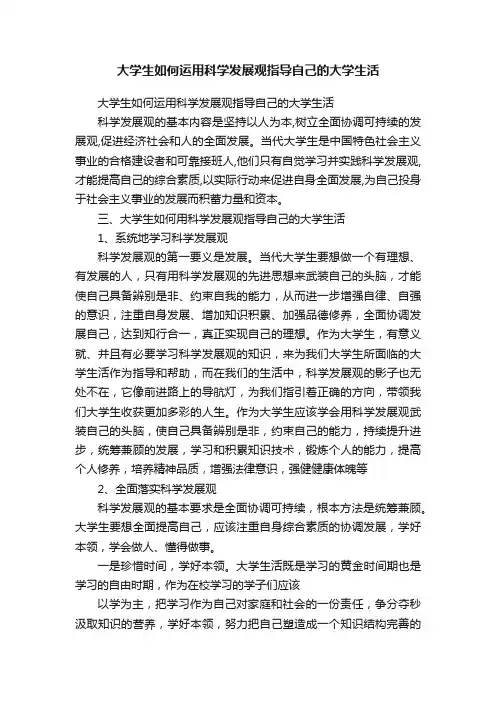 大学生如何运用科学发展观指导自己的大学生活

大学生如何运用科学发展观指导自己的大学生活

科学发展观的基本内容是坚持以人为本,树立全面协调可持续的发展观,促进经济社会和人的全面发展。当代大学生是中国特色社会主义事业的合格建设者和可靠接班人,他们只有自觉学习并实践科学发展观,才能提高自己的综合素质,以实际行动来促进自身全面发展,为自己投身于社会主义事业的发展而积蓄力量和资本。

三、大学生如何用科学发展观指导自己的大学生活

1、系统地学习科学发展观

科学发展观的第一要义是发展。当代大学生要想做一个有理想、有发展的人，只有用科学发展观的先进思想来武装自己的头脑，才能使自己具备辨别是非、约束自我的能力，从而进一步增强自律、自强的意识，注重自身发展、增加知识积累、加强品德修养，全面协调发展自己，达到知行合一，真正实现自己的理想。作为大学生，有意义就、并且有必要学习科学发展观的知识，来为我们大学生所面临的大学生活作为指导和帮助，而在我们的生活中，科学发展观的影子也无处不在，它像前进路上的导航灯，为我们指引着正确的方向，带领我们大学生收获更加多彩的人生。作为大学生应该学会用科学发展观武装自己的头脑，使自己具备辨别是非，约束自己的能力，持续提升进步，统筹兼顾的发展，学习和积累知识技术，锻炼个人的能力，提高个人修养，培养精神品质，增强法律意识，强健健康体魄等

2、全面落实科学发展观

科学发展观的基本要求是全面协调可持续，根本方法是统筹兼顾。大学生要想全面提高自己，应该注重自身综合素质的协调发展，学好本领，学会做人、懂得做事。

一是珍惜时间，学好本领。大学生活既是学习的黄金时间期也是学习的自由时期，作为在校学习的学子们应该

以学为主，把学习作为自己对家庭和社会的一份责任，争分夺秒汲取知识的营养，学好本领，努力把自己塑造成一个知识结构完善的